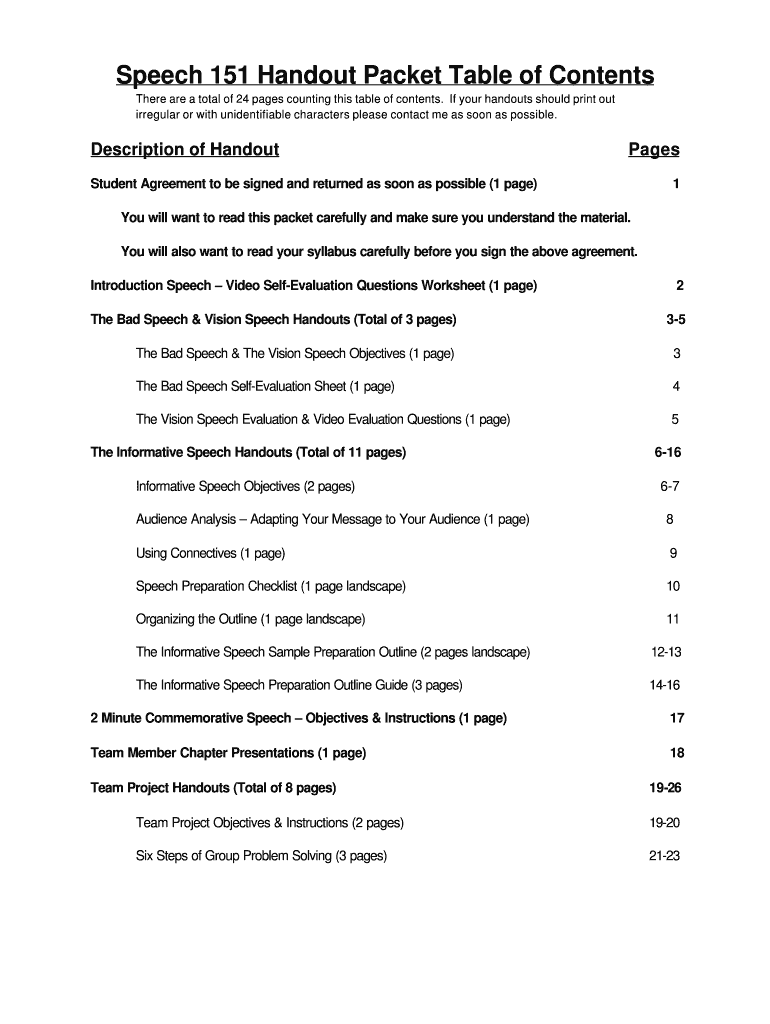 Speech 151 Handout Packet Table of Contents

There are a total of 24 pages counting this table of contents. If your handouts should print out irregular or with unidentifiable characters please contact me as soon as possible.

| Description of Handout | Pages |
|---|---|
| Student Agreement to be signed and returned as soon as possible (1 page) | 1 |
| You will want to read this packet carefully and make sure you understand the material. | |
| You will also want to read your syllabus carefully before you sign the above agreement. | |
| Introduction Speech – Video Self-Evaluation Questions Worksheet (1 page) | 2 |
| The Bad Speech & Vision Speech Handouts (Total of 3 pages) | 3-5 |
| The Bad Speech & The Vision Speech Objectives (1 page) | 3 |
| The Bad Speech Self-Evaluation Sheet (1 page) | 4 |
| The Vision Speech Evaluation & Video Evaluation Questions (1 page) | 5 |
| The Informative Speech Handouts (Total of 11 pages) | 6-16 |
| Informative Speech Objectives (2 pages) | 6-7 |
| Audience Analysis – Adapting Your Message to Your Audience (1 page) | 8 |
| Using Connectives (1 page) | 9 |
| Speech Preparation Checklist (1 page landscape) | 10 |
| Organizing the Outline (1 page landscape) | 11 |
| The Informative Speech Sample Preparation Outline (2 pages landscape) | 12-13 |
| The Informative Speech Preparation Outline Guide (3 pages) | 14-16 |
| 2 Minute Commemorative Speech – Objectives & Instructions (1 page) | 17 |
| Team Member Chapter Presentations (1 page) | 18 |
| Team Project Handouts (Total of 8 pages) | 19-26 |
| Team Project Objectives & Instructions (2 pages) | 19-20 |
| Six Steps of Group Problem Solving (3 pages) | 21-23 |